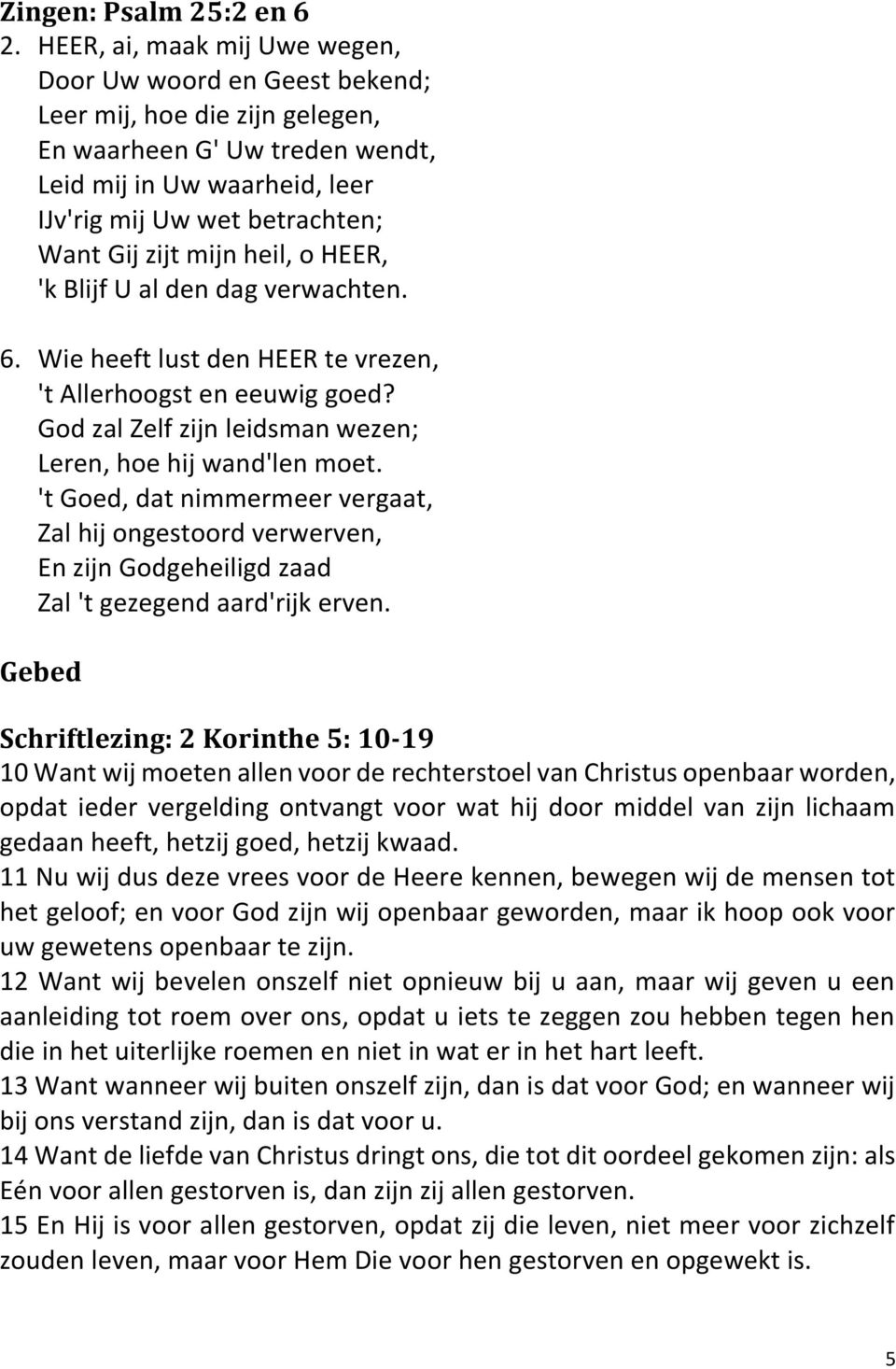 Zingen: Psalm 25:2 en 6

2. HEER, ai, maak mij Uwe wegen,
Door Uw woord en Geest bekend;
Leer mij, hoe die zijn gelegen,
En waarheen G' Uw treden wendt,
Leid mij in Uw waarheid, leer
IJv'rig mij Uw wet betrachten;
Want Gij zijt mijn heil, o HEER,
'k Blijf U al den dag verwachten.

6. Wie heeft lust den HEER te vrezen,
't Allerhoogst en eeuwig goed?
God zal Zelf zijn leidsman wezen;
Leren, hoe hij wand'len moet.
't Goed, dat nimmermeer vergaat,
Zal hij ongestoord verwerven,
En zijn Godgeheiligd zaad
Zal 't gezegend aard'rijk erven.

Gebed

Schriftlezing: 2 Korinthe 5: 10-19
10 Want wij moeten allen voor de rechterstoel van Christus openbaar worden, opdat ieder vergelding ontvangt voor wat hij door middel van zijn lichaam gedaan heeft, hetzij goed, hetzij kwaad.
11 Nu wij dus deze vrees voor de Heere kennen, bewegen wij de mensen tot het geloof; en voor God zijn wij openbaar geworden, maar ik hoop ook voor uw gewetens openbaar te zijn.
12 Want wij bevelen onszelf niet opnieuw bij u aan, maar wij geven u een aanleiding tot roem over ons, opdat u iets te zeggen zou hebben tegen hen die in het uiterlijke roemen en niet in wat er in het hart leeft.
13 Want wanneer wij buiten onszelf zijn, dan is dat voor God; en wanneer wij bij ons verstand zijn, dan is dat voor u.
14 Want de liefde van Christus dringt ons, die tot dit oordeel gekomen zijn: als Eén voor allen gestorven is, dan zijn zij allen gestorven.
15 En Hij is voor allen gestorven, opdat zij die leven, niet meer voor zichzelf zouden leven, maar voor Hem Die voor hen gestorven en opgewekt is.

5